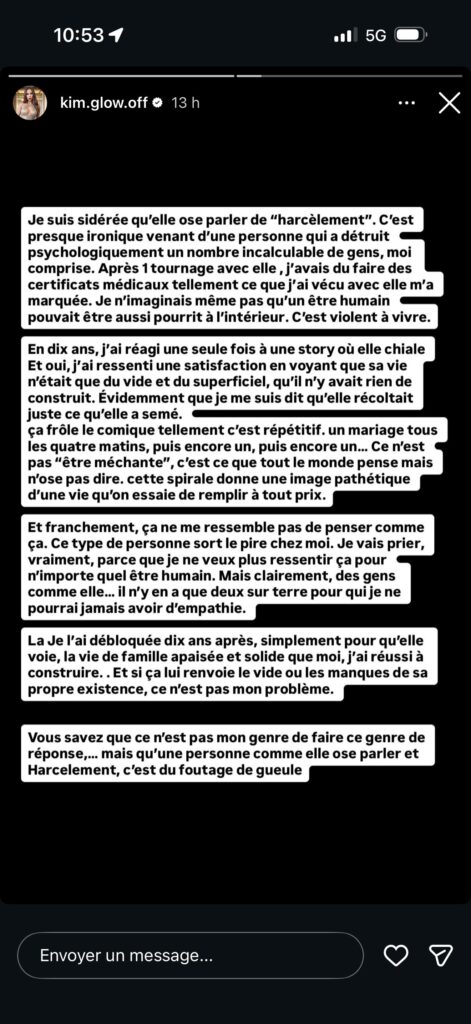 10:53

5G

kim.glow.off 13 h

Je suis sidérée qu'elle ose parler de "harcèlement". C'est presque ironique venant d'une personne qui a détruit psychologiquement un nombre incalculable de gens, moi comprise. Après 1 tournage avec elle , j'avais du faire des certificats médicaux tellement ce que j'ai vécu avec elle m'a marquée. Je n'imaginais même pas qu'un être humain pouvait être aussi pourrit à l'intérieur. C'est violent à vivre.

En dix ans, j'ai réagi une seule fois à une story où elle chiale Et oui, j'ai ressenti une satisfaction en voyant que sa vie n'était que du vide et du superficiel, qu'il n'y avait rien de construit. Évidemment que je me suis dit qu'elle récoltait juste ce qu'elle a semé.
ça frôle le comique tellement c'est répétitif. un mariage tous les quatre matins, puis encore un, puis encore un... Ce n'est pas "être méchante", c'est ce que tout le monde pense mais n'ose pas dire. cette spirale donne une image pathétique d'une vie qu'on essaie de remplir à tout prix.

Et franchement, ça ne me ressemble pas de penser comme ça. Ce type de personne sort le pire chez moi. Je vais prier, vraiment, parce que je ne veux plus ressentir ça pour n'importe quel être humain. Mais clairement, des gens comme elle... il n'y en a que deux sur terre pour qui je ne pourrai jamais avoir d'empathie.

La Je l'ai débloquée dix ans après, simplement pour qu'elle voie, la vie de famille apaisée et solide que moi, j'ai réussi à construire. . Et si ça lui renvoie le vide ou les manques de sa propre existence, ce n'est pas mon problème.

Vous savez que ce n'est pas mon genre de faire ce genre de réponse,... mais qu'une personne comme elle ose parler et Harcelement, c'est du foutage de gueule

Envoyer un message...